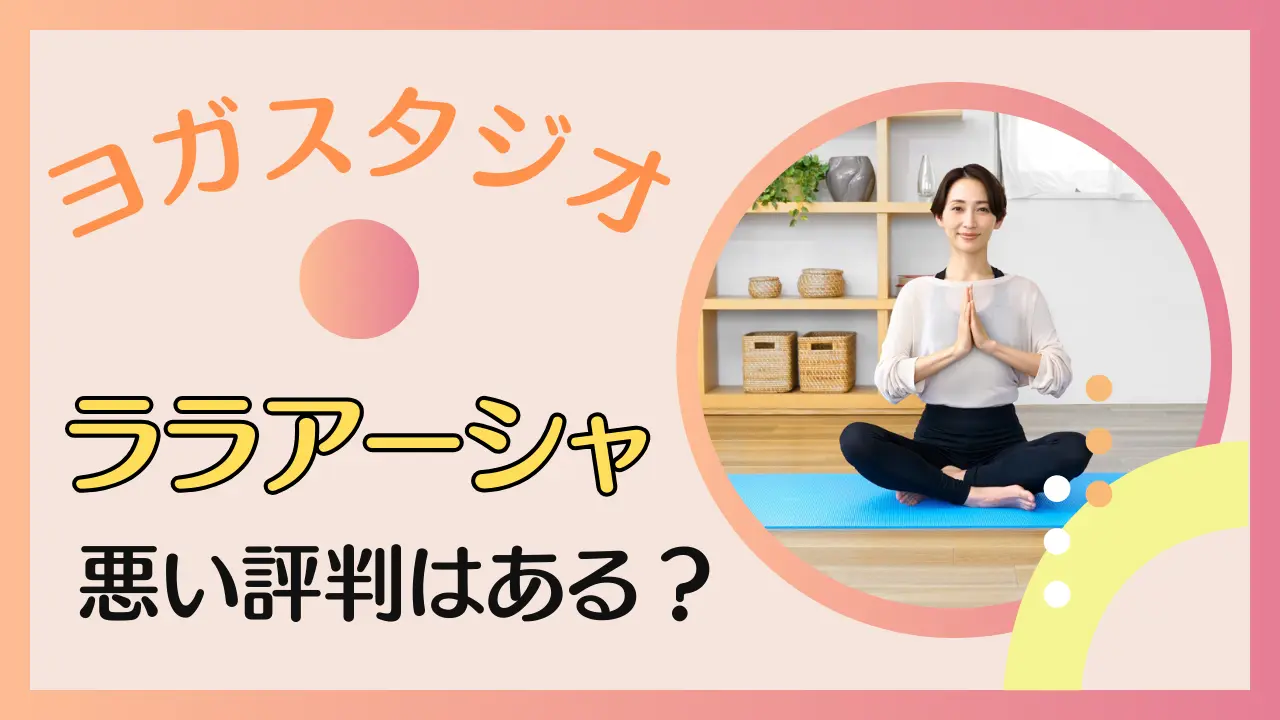 ヨガスタジオ

ララアーシャ

悪い評判はある？